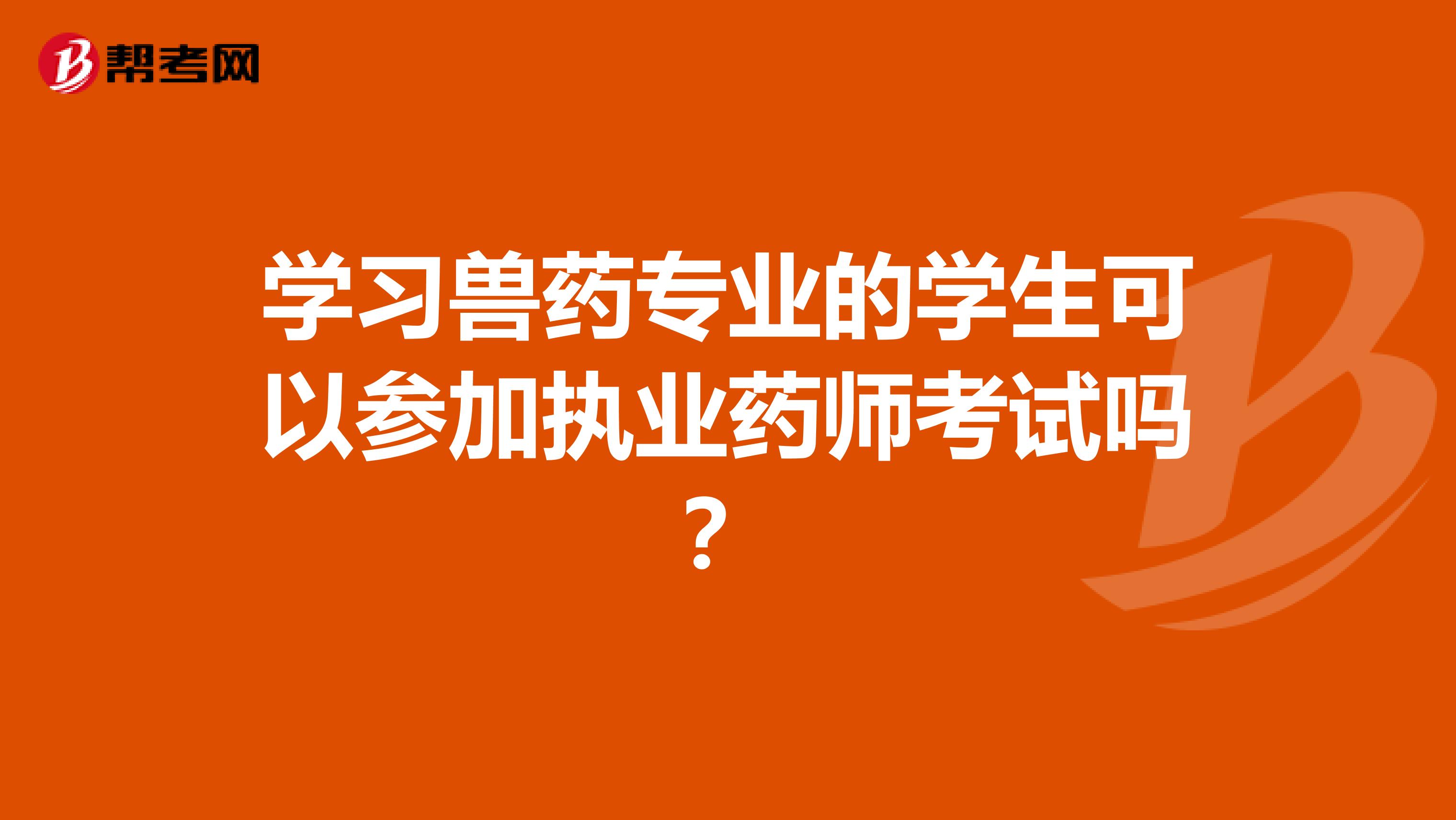 帮考网

学习兽药专业的学生可以参加执业药师考试吗？